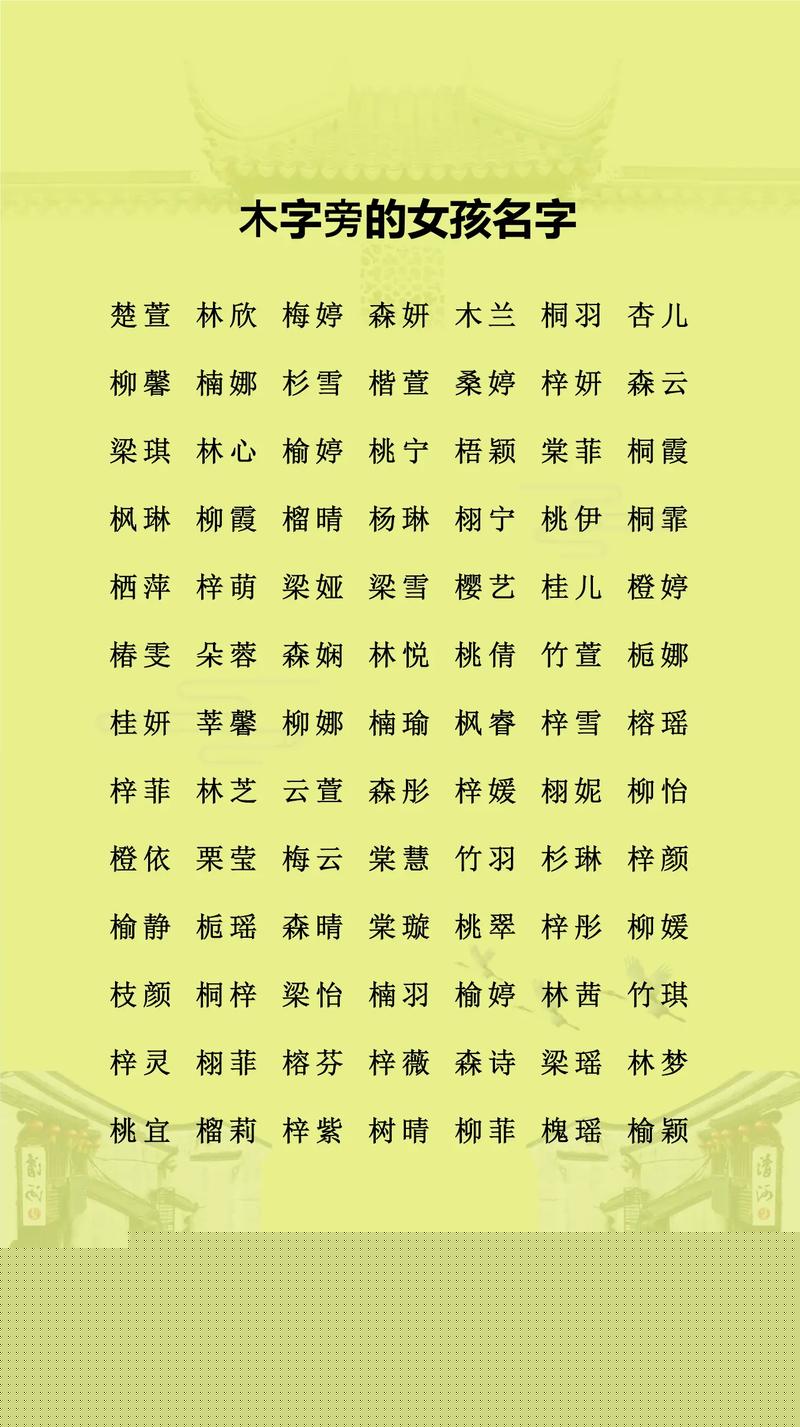 木字旁的女孩名字

楚萱 林欣 梅婷 森妍 木兰 桐羽 杏儿

柳馨 楠娜 杉雪 楷萱 桑婷 梓妍 森云

梁琪 林心 榆婷 桃宁 梧颖 棠菲 桐霞

枫琳 柳霞 榴晴 杨琳 栩宁 桃伊 桐霏

栖萍 梓萌 梁娅 梁雪 樱艺 桂儿 橙婷

椿雯 朵蓉 森娴 林悦 桃倩 竹萱 栀娜

桂妍 莘馨 柳娜 楠瑜 枫睿 梓雪 榕瑶

梓菲 林芝 云萱 森彤 梓媛 栩妮 柳怡

橙依 栗莹 梅云 棠慧 竹羽 杉琳 梓颜

榆静 栀瑶 森晴 棠璇 桃翠 梓彤 柳媛

枝颜 桐梓 梁怡 楠羽 榆婷 林茜 竹琪

梓灵 栩菲 榕芬 梓薇 森诗 梁瑶 林梦

桃宜 榴莉 梓紫 树晴 柳菲 槐瑶 榆颖